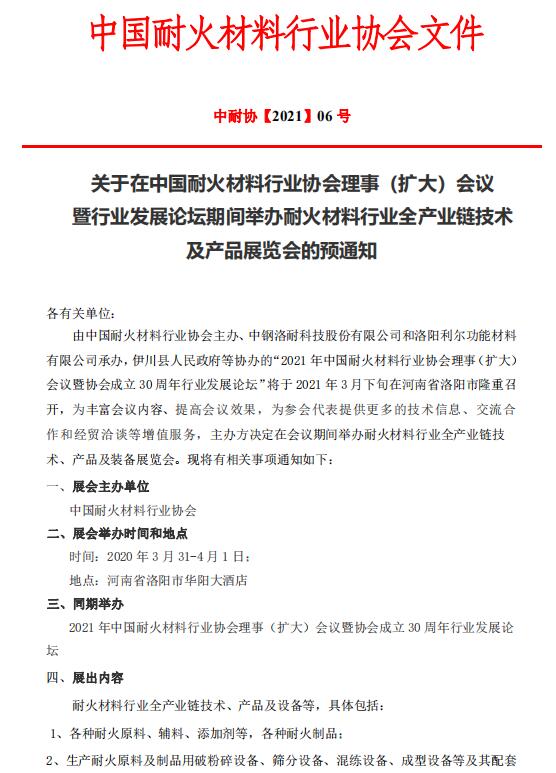 中国耐火材料行业协会文件

中耐协【2021】06 号

关于在中国耐火材料行业协会理事（扩大）会议暨行业发展论坛期间举办耐火材料行业全产业链技术及产品展览会的预通知

各有关单位：

由中国耐火材料行业协会主办、中钢洛耐科技股份有限公司和洛阳利尔功能材料有限公司承办，伊川县人民政府等协办的“2021 年中国耐火材料行业协会理事（扩大）会议暨协会成立 30 周年行业发展论坛”将于 2021 年 3 月下旬在河南省洛阳市隆重召开，为丰富会议内容、提高会议效果，为参会代表提供更多的技术信息、交流合作和经贸洽谈等增值服务，主办方决定在会议期间举办耐火材料行业全产业链技术、产品及装备展览会。现将有相关事项通知如下：

一、展会主办单位

中国耐火材料行业协会

二、展会举办时间和地点

时间：2020 年 3 月 31-4 月 1 日；

地点：河南省洛阳市华阳大酒店

三、同期举办

2021 年中国耐火材料行业协会理事（扩大）会议暨协会成立 30 周年行业发展论坛

四、展出内容

耐火材料行业全产业链技术、产品及设备等，具体包括：

1、各种耐火原料、辅料、添加剂等，各种耐火制品；

2、生产耐火原料及制品用破粉碎设备、筛分设备、混练设备、成型设备等及其配套